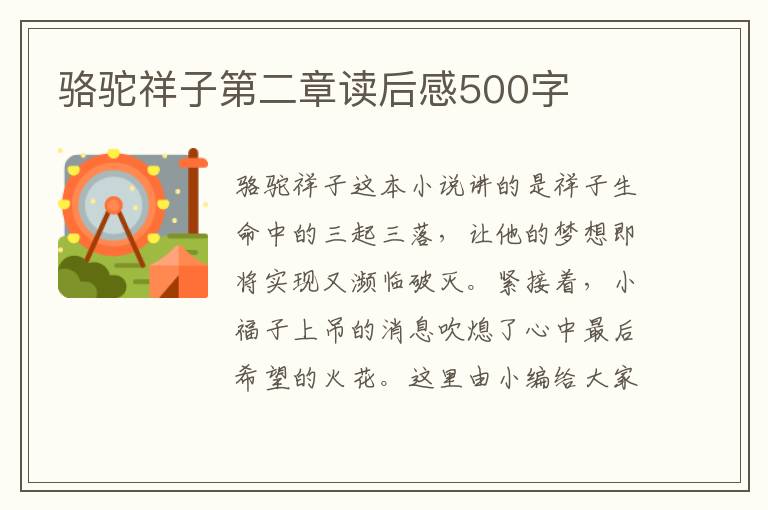 骆驼祥子第二章读后感500字

骆驼祥子这本小说讲的是祥子生命中的三起三落，让他的梦想即将实现又濒临破灭。紧接着，小福子上吊的消息吹熄了心中最后希望的火花。这里由小编给大家